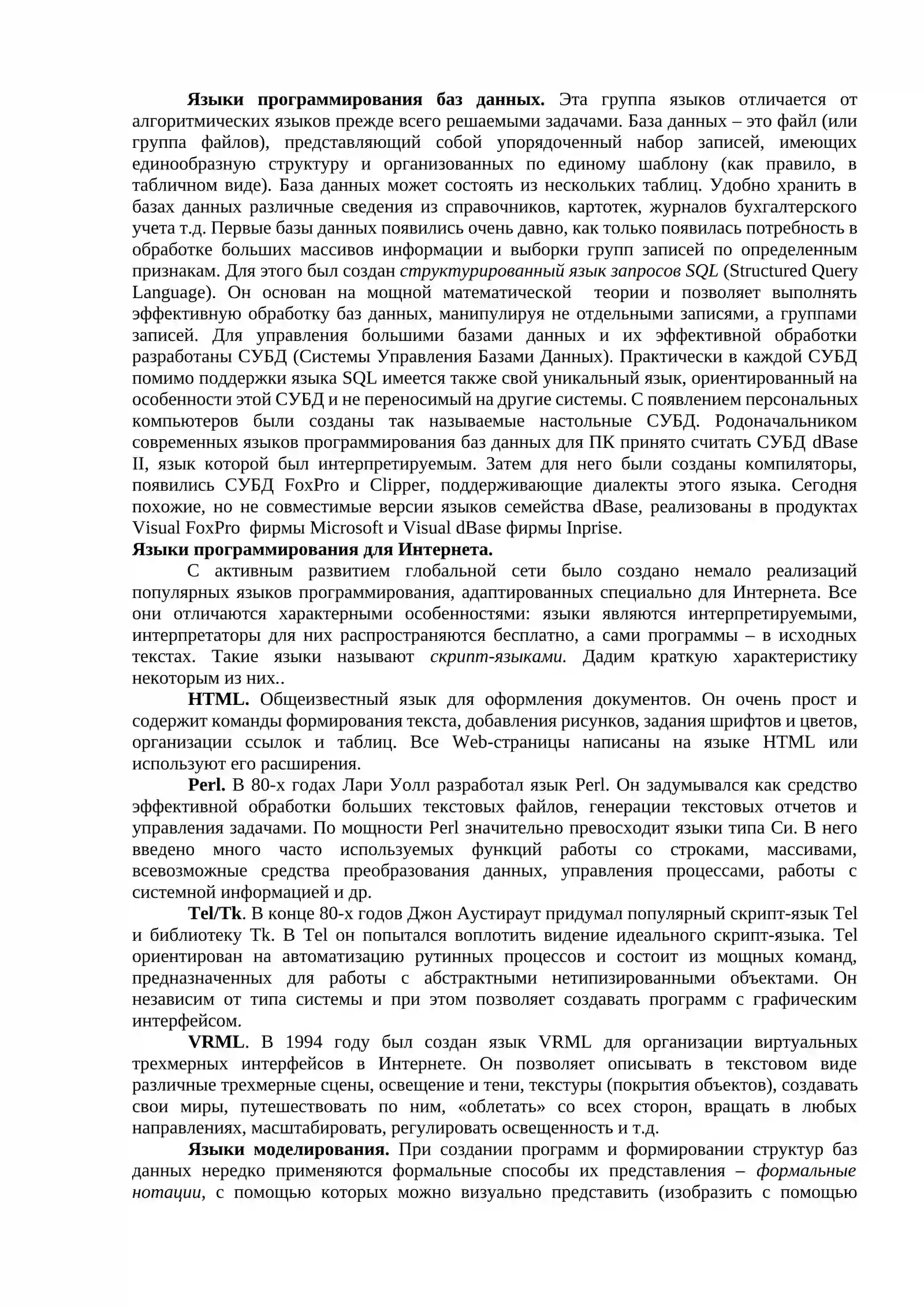 Языки программирования баз данных. Эта группа языков отличается от алгоритмических языков прежде всего решаемыми задачами. База данных – это файл (или группа файлов), представляющий собой упорядоченный набор записей, имеющих единообразную структуру и организованных по единому шаблону (как правило, в табличном виде). База данных может состоять из нескольких таблиц. Удобно хранить в базах данных различные сведения из справочников, картотек, журналов бухгалтерского учета т.д. Первые базы данных появились очень давно, как только появилась потребность в обработке больших массивов информации и выборки групп записей по определенным признакам. Для этого был создан структурированный язык запросов SQL (Structured Query Language). Он основан на мощной математической теории и позволяет выполнять эффективную обработку баз данных, манипулируя не отдельными записями, а группами записей. Для управления большими базами данных и их эффективной обработки разработаны СУБД (Системы Управления Базами Данных). Практически в каждой СУБД помимо поддержки языка SQL имеется также свой уникальный язык, ориентированный на особенности этой СУБД и не переносимый на другие системы. С появлением персональных компьютеров были созданы так называемые настольные СУБД. Родоначальником современных языков программирования баз данных для ПК принято считать СУБД dBase II, язык которой был интерпретируемым. Затем для него были созданы компиляторы, появились СУБД FoxPro и Clipper, поддерживающие диалекты этого языка. Сегодня похожие, но не совместимые версии языков семейства dBase, реализованы в продуктах Visual FoxPro фирмы Microsoft и Visual dBase фирмы Inprise.

Языки программирования для Интернета.

С активным развитием глобальной сети было создано немало реализаций популярных языков программирования, адаптированных специально для Интернета. Все они отличаются характерными особенностями: языки являются интерпретируемыми, интерпретаторы для них распространяются бесплатно, а сами программы – в исходных текстах. Такие языки называют скрипт-языками. Дадим краткую характеристику некоторым из них..

HTML. Общеизвестный язык для оформления документов. Он очень прост и содержит команды формирования текста, добавления рисунков, задания шрифтов и цветов, организации ссылок и таблиц. Все Web-страницы написаны на языке HTML или используют его расширения.

Perl. В 80-х годах Лари Уолл разработал язык Perl. Он задумывался как средство эффективной обработки больших текстовых файлов, генерации текстовых отчетов и управления задачами. По мощности Perl значительно превосходит языки типа Си. В него введено много часто используемых функций работы со строками, массивами, всевозможные средства преобразования данных, управления процессами, работы с системной информацией и др.

Tel/Tk. В конце 80-х годов Джон Аустираут придумал популярный скрипт-язык Tel и библиотеку Tk. В Tel он попытался воплотить видение идеального скрипт-языка. Tel ориентирован на автоматизацию рутинных процессов и состоит из мощных команд, предназначенных для работы с абстрактными нетипизированными объектами. Он независим от типа системы и при этом позволяет создавать программ с графическим интерфейсом.

VRML. В 1994 году был создан язык VRML для организации виртуальных трехмерных интерфейсов в Интернете. Он позволяет описывать в текстовом виде различные трехмерные сцены, освещение и тени, текстуры (покрытия объектов), создавать свои миры, путешествовать по ним, «облетать» со всех сторон, вращать в любых направлениях, масштабировать, регулировать освещенность и т.д.

Языки моделирования. При создании программ и формировании структур баз данных нередко применяются формальные способы их представления – формальные нотации, с помощью которых можно визуально представить (изобразить с помощью